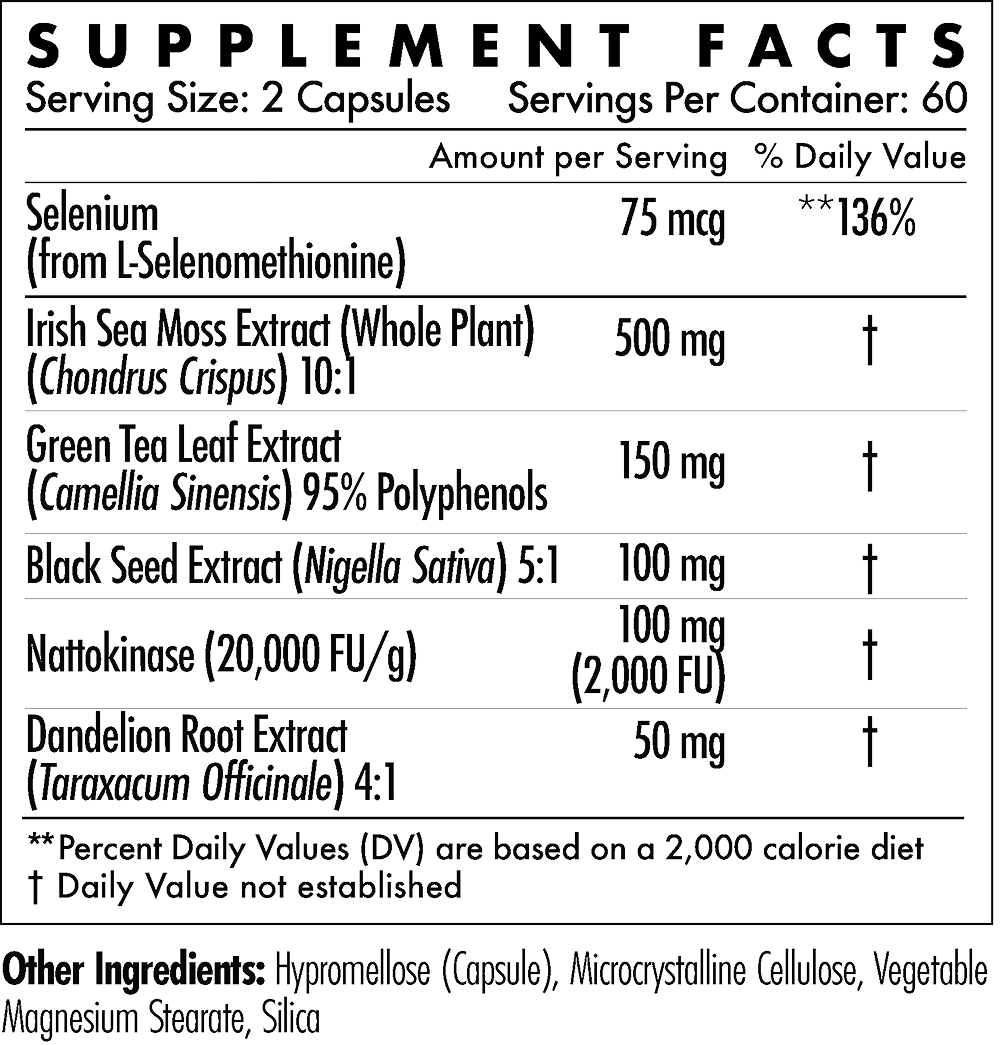 SUPPLEMENT FACTS
Serving Size: 2 Capsules Servings Per Container: 60

| | Amount per Serving | % Daily Value |
|---|---|---|
| Selenium (from L-Selenomethionine) | 75 mcg | **136% |
| Irish Sea Moss Extract (Whole Plant) (Chondrus Crispus) 10:1 | 500 mg | † |
| Green Tea Leaf Extract (Camellia Sinensis) 95% Polyphenols | 150 mg | † |
| Black Seed Extract (Nigella Sativa) 5:1 | 100 mg | † |
| Nattokinase (20,000 FU/g) | 100 mg (2,000 FU) | † |
| Dandelion Root Extract (Taraxacum Officinale) 4:1 | 50 mg | † |

**Percent Daily Values (DV) are based on a 2,000 calorie diet
† Daily Value not established

Other Ingredients: Hypromellose (Capsule), Microcrystalline Cellulose, Vegetable Magnesium Stearate, Silica